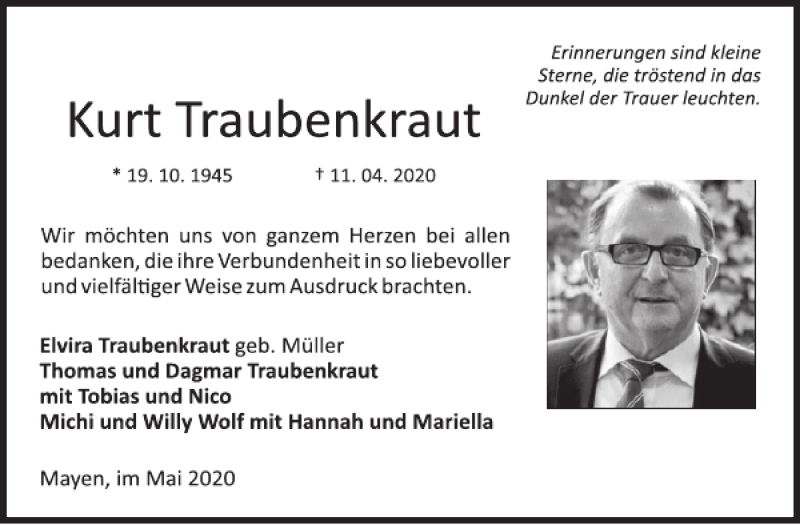 Erinnerungen sind kleine
Sterne, die tröstend in das
Dunkel der Trauer leuchten.

Kurt Traubenkraut

* 19. 10. 1945 † 11. 04. 2020

Wir möchten uns von ganzem Herzen bei allen bedanken, die ihre Verbundenheit in so liebevoller und vielfältiger Weise zum Ausdruck brachten.

Elvira Traubenkraut geb. Müller
Thomas und Dagmar Traubenkraut
mit Tobias und Nico
Michi und Willy Wolf mit Hannah und Mariella

Mayen, im Mai 2020